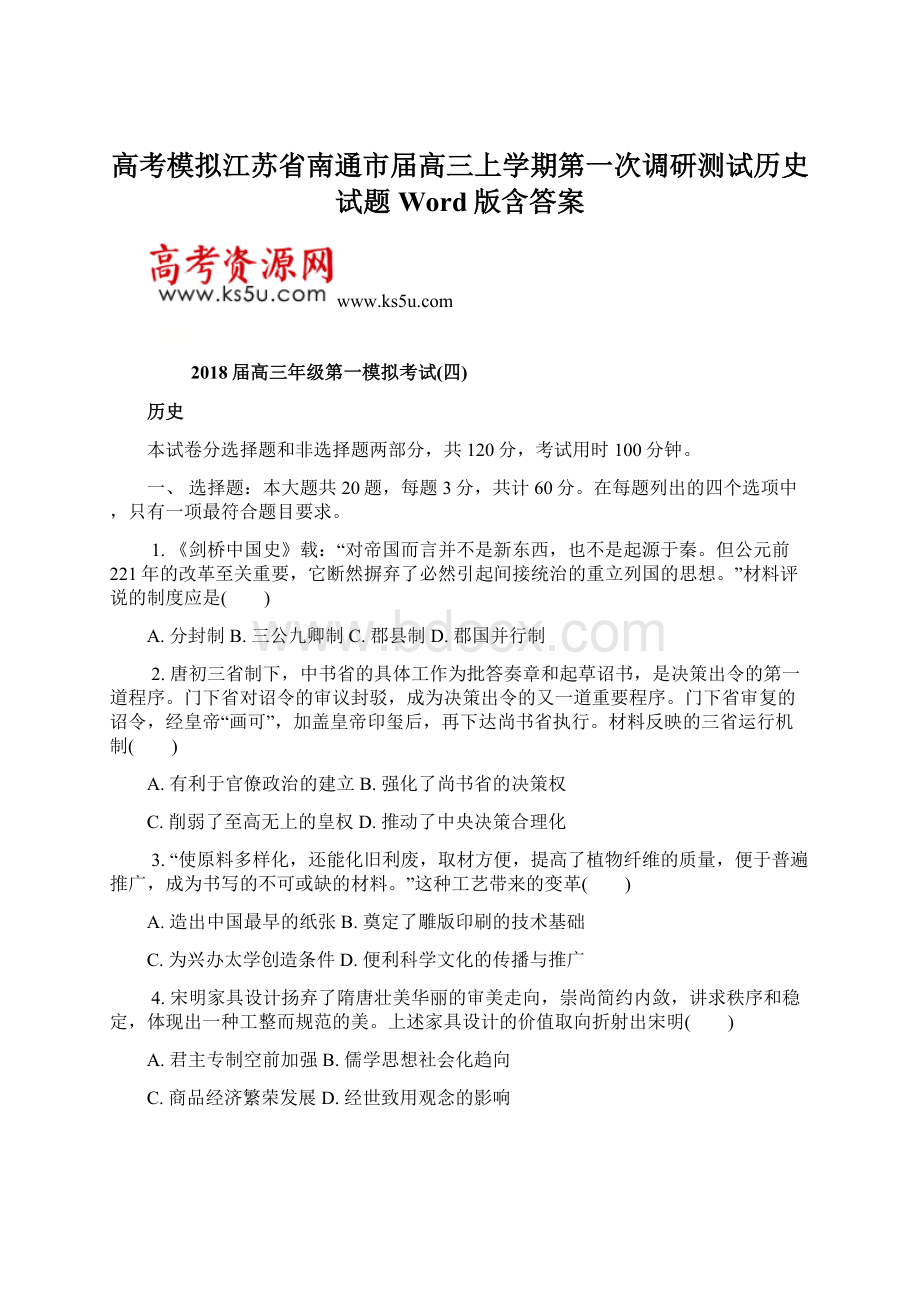 高考模拟江苏省南通市届高三上学期第一次调研测试历史试题 Word 版含答案

高考资源网
www.ks5u.com www.ks5u.com

2018 届高三年级第一模拟考试(四)

历史

本试卷分选择题和非选择题两部分，共 120 分，考试用时 100 分钟。

一、 选择题：本大题共 20 题，每题 3 分，共计 60 分。在每题列出的四个选项中，只有一项最符合题目要求。

1. 《剑桥中国史》载：“对帝国而言并不是新东西，也不是起源于秦。但公元前 221 年的改革至关重要，它断然摒弃了必然引起间接统治的重立列国的思想。”材料评说的制度应是(　　)

A. 分封制 B. 三公九卿制 C. 郡县制 D. 郡国并行制

www.bdocx.com

2. 唐初三省制下，中书省的具体工作为批答奏章和起草诏书，是决策出令的第一道程序。门下省对诏令的审议封驳，成为决策出令的又一道重要程序。门下省审复的诏令，经皇帝“画可”，加盖皇帝印玺后，再下达尚书省执行。材料反映的三省运行机制(　　)

A. 有利于官僚政治的建立 B. 强化了尚书省的决策权

C. 削弱了至高无上的皇权 D. 推动了中央决策合理化

3. “使原料多样化，还能化旧利废，取材方便，提高了植物纤维的质量，便于普遍推广，成为书写的不可或缺的材料。”这种工艺带来的变革(　　)

A. 造出中国最早的纸张 B. 奠定了雕版印刷的技术基础

C. 为兴办太学创造条件 D. 便利科学文化的传播与推广

4. 宋明家具设计扬弃了隋唐壮美华丽的审美走向，崇尚简约内敛，讲求秩序和稳定，体现出一种工整而规范的美。上述家具设计的价值取向折射出宋明(　　)

A. 君主专制空前加强 B. 儒学思想社会化趋向

C. 商品经济繁荣发展 D. 经世致用观念的影响